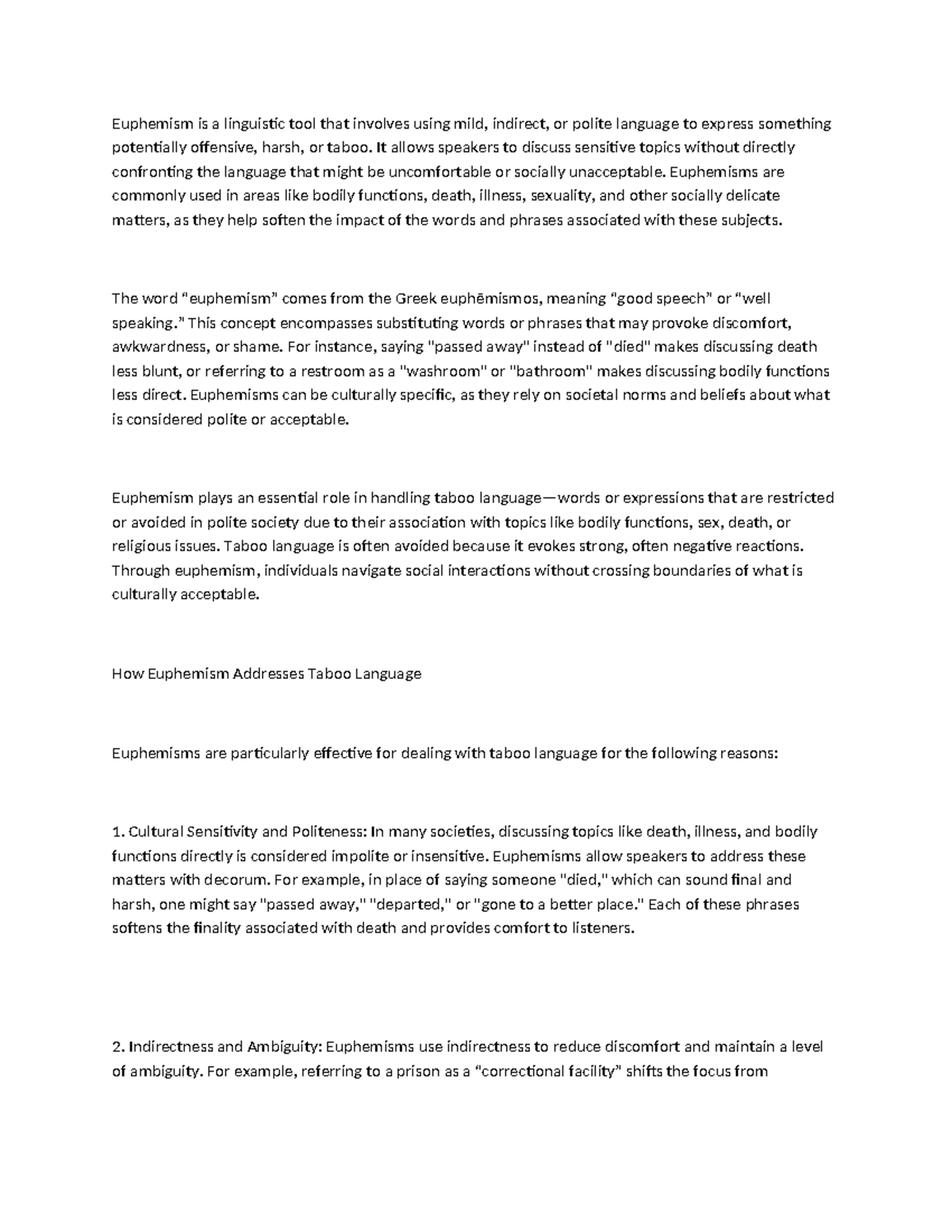 Euphemism is a linguistic tool that involves using mild, indirect, or polite language to express something potentially offensive, harsh, or taboo. It allows speakers to discuss sensitive topics without directly confronting the language that might be uncomfortable or socially unacceptable. Euphemisms are commonly used in areas like bodily functions, death, illness, sexuality, and other socially delicate matters, as they help soften the impact of the words and phrases associated with these subjects.

The word “euphemism” comes from the Greek euphēmismos, meaning “good speech” or “well speaking.” This concept encompasses substituting words or phrases that may provoke discomfort, awkwardness, or shame. For instance, saying "passed away" instead of "died" makes discussing death less blunt, or referring to a restroom as a "washroom" or "bathroom" makes discussing bodily functions less direct. Euphemisms can be culturally specific, as they rely on societal norms and beliefs about what is considered polite or acceptable.

Euphemism plays an essential role in handling taboo language—words or expressions that are restricted or avoided in polite society due to their association with topics like bodily functions, sex, death, or religious issues. Taboo language is often avoided because it evokes strong, often negative reactions. Through euphemism, individuals navigate social interactions without crossing boundaries of what is culturally acceptable.

How Euphemism Addresses Taboo Language

Euphemisms are particularly effective for dealing with taboo language for the following reasons:

1. Cultural Sensitivity and Politeness: In many societies, discussing topics like death, illness, and bodily functions directly is considered impolite or insensitive. Euphemisms allow speakers to address these matters with decorum. For example, in place of saying someone "died," which can sound final and harsh, one might say "passed away," "departed," or "gone to a better place." Each of these phrases softens the finality associated with death and provides comfort to listeners.

2. Indirectness and Ambiguity: Euphemisms use indirectness to reduce discomfort and maintain a level of ambiguity. For example, referring to a prison as a “correctional facility” shifts the focus from